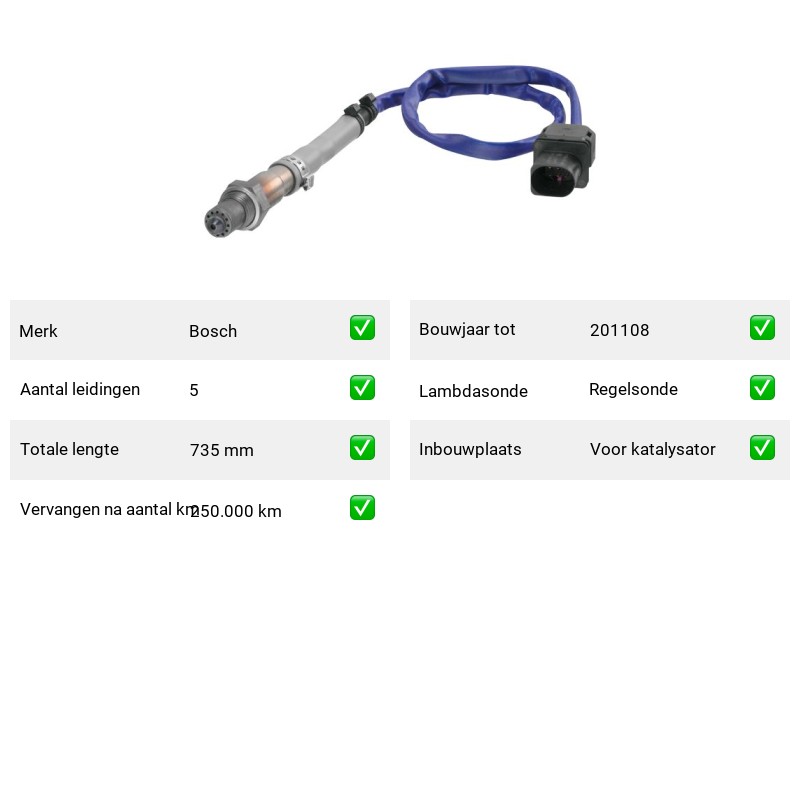 Merk Bosch ☑

Aantal leidingen 5 ☑

Totale lengte 735 mm ☑

Vervangen na aantal km 250.000 km ☑

Bouwjaar tot 201108 ☑

Lambdasonde Regelsonde ☑

Inbouwplaats Voor katalysator ☑